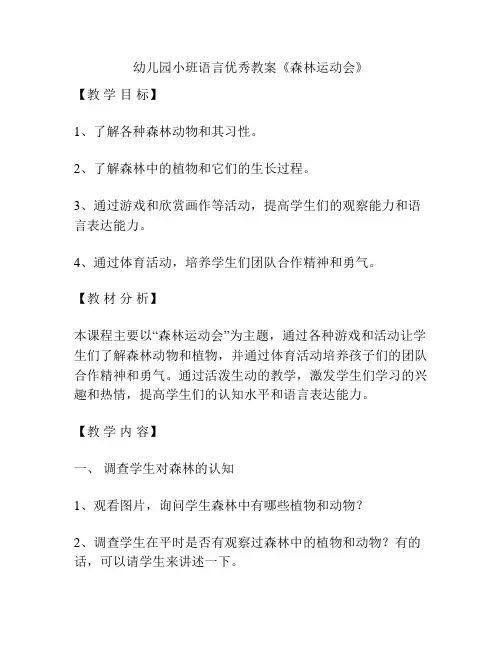 幼儿园小班语言优秀教案《森林运动会》

【教 学 目 标】

1、了解各种森林动物和其习性。

2、了解森林中的植物和它们的生长过程。

3、通过游戏和欣赏画作等活动，提高学生们的观察能力和语言表达能力。

4、通过体育活动，培养学生们团队合作精神和勇气。

【教 材 分 析】

本课程主要以“森林运动会”为主题，通过各种游戏和活动让学生们了解森林动物和植物，并通过体育活动培养孩子们的团队合作精神和勇气。通过活泼生动的教学，激发学生们学习的兴趣和热情，提高学生们的认知水平和语言表达能力。

【教 学 内 容】

一、 调查学生对森林的认知

1、观看图片，询问学生森林中有哪些植物和动物？

2、调查学生在平时是否有观察过森林中的植物和动物？有的话，可以请学生来讲述一下。